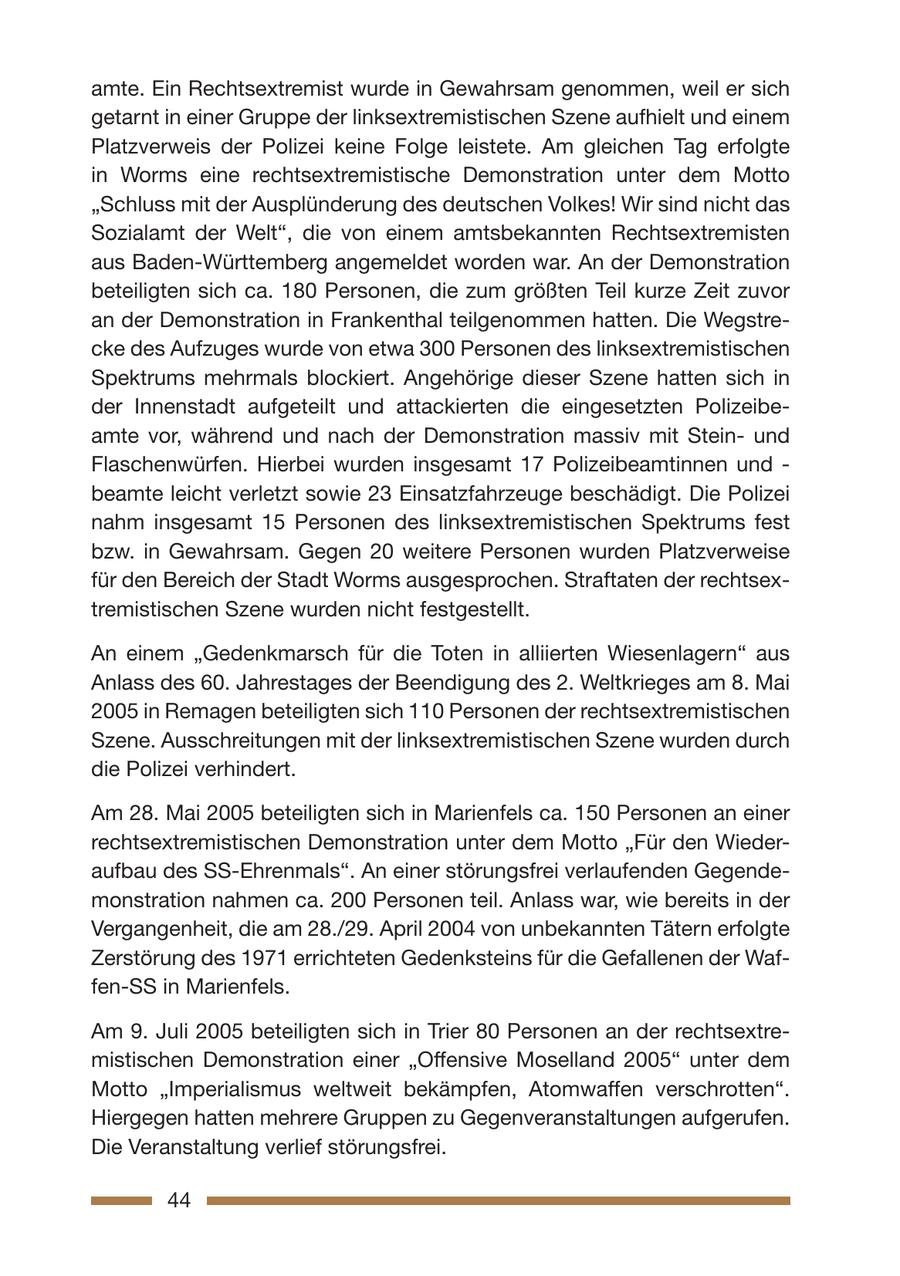 amte. Ein Rechtsextremist wurde in Gewahrsam genommen, weil er sich getarnt in einer Gruppe der linksextremistischen Szene aufhielt und einem Platzverweis der Polizei keine Folge leistete. Am gleichen Tag erfolgte in Worms eine rechtsextremistische Demonstration unter dem Motto „Schluss mit der Ausplünderung des deutschen Volkes! Wir sind nicht das Sozialamt der Welt“, die von einem amtsbekannten Rechtsextremisten aus Baden-Württemberg angemeldet worden war. An der Demonstration beteiligten sich ca. 180 Personen, die zum größten Teil kurze Zeit zuvor an der Demonstration in Frankenthal teilgenommen hatten. Die Wegstrecke des Aufzuges wurde von etwa 300 Personen des linksextremistischen Spektrums mehrmals blockiert. Angehörige dieser Szene hatten sich in der Innenstadt aufgeteilt und attackierten die eingesetzten Polizeibeamte vor, während und nach der Demonstration massiv mit Stein- und Flaschenwürfen. Hierbei wurden insgesamt 17 Polizeibeamtinnen und -beamte leicht verletzt sowie 23 Einsatzfahrzeuge beschädigt. Die Polizei nahm insgesamt 15 Personen des linksextremistischen Spektrums fest bzw. in Gewahrsam. Gegen 20 weitere Personen wurden Platzverweise für den Bereich der Stadt Worms ausgesprochen. Straftaten der rechtsextremistischen Szene wurden nicht festgestellt.

An einem „Gedenkmarsch für die Toten in alliierten Wiesenlagern“ aus Anlass des 60. Jahrestages der Beendigung des 2. Weltkrieges am 8. Mai 2005 in Remagen beteiligten sich 110 Personen der rechtsextremistischen Szene. Ausschreitungen mit der linksextremistischen Szene wurden durch die Polizei verhindert.

Am 28. Mai 2005 beteiligten sich in Marienfels ca. 150 Personen an einer rechtsextremistischen Demonstration unter dem Motto „Für den Wiederaufbau des SS-Ehrenmals“. An einer störungsfrei verlaufenden Gegendemonstration nahmen ca. 200 Personen teil. Anlass war, wie bereits in der Vergangenheit, die am 28./29. April 2004 von unbekannten Tätern erfolgte Zerstörung des 1971 errichteten Gedenksteins für die Gefallenen der Waffen-SS in Marienfels.

Am 9. Juli 2005 beteiligten sich in Trier 80 Personen an der rechtsextremistischen Demonstration einer „Offensive Moselland 2005“ unter dem Motto „Imperialismus weltweit bekämpfen, Atomwaffen verschrotten“. Hiergegen hatten mehrere Gruppen zu Gegenveranstaltungen aufgerufen. Die Veranstaltung verlief störungsfrei.

44